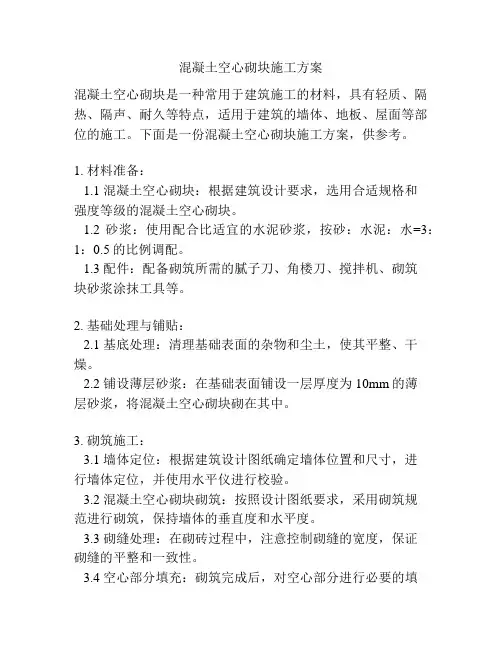 混凝土空心砌块施工方案

混凝土空心砌块是一种常用于建筑施工的材料，具有轻质、隔热、隔声、耐久等特点，适用于建筑的墙体、地板、屋面等部位的施工。下面是一份混凝土空心砌块施工方案，供参考。

1. 材料准备：

1.1 混凝土空心砌块：根据建筑设计要求，选用合适规格和强度等级的混凝土空心砌块。

1.2 砂浆：使用配合比适宜的水泥砂浆，按砂：水泥：水=3：1：0.5 的比例调配。

1.3 配件：配备砌筑所需的腻子刀、角楼刀、搅拌机、砌筑块砂浆涂抹工具等。

2. 基础处理与铺贴：

2.1 基底处理：清理基础表面的杂物和尘土，使其平整、干燥。

2.2 铺设薄层砂浆：在基础表面铺设一层厚度为 10mm 的薄层砂浆，将混凝土空心砌块砌在其中。

3. 砌筑施工：

3.1 墙体定位：根据建筑设计图纸确定墙体位置和尺寸，进行墙体定位，并使用水平仪进行校验。

3.2 混凝土空心砌块砌筑：按照设计图纸要求，采用砌筑规范进行砌筑，保持墙体的垂直度和水平度。

3.3 砌缝处理：在砌砖过程中，注意控制砌缝的宽度，保证砌缝的平整和一致性。

3.4 空心部分填充：砌筑完成后，对空心部分进行必要的填